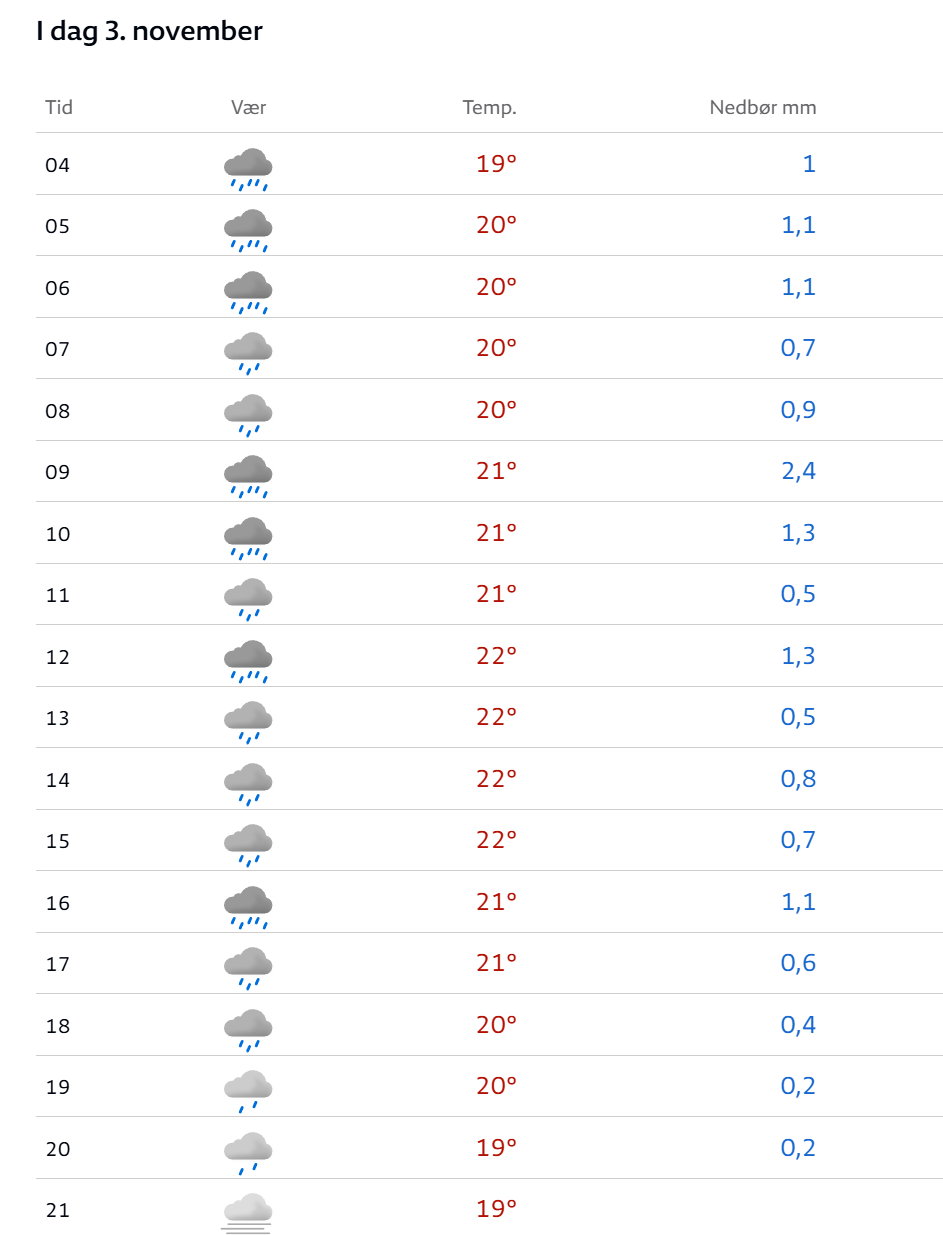 I dag 3. november

| Tid | Vær | Temp. | Nedbør mm |
|---|---|---|---|
| 04 | | 19° | 1 |
| 05 | | 20° | 1,1 |
| 06 | | 20° | 1,1 |
| 07 | | 20° | 0,7 |
| 08 | | 20° | 0,9 |
| 09 | | 21° | 2,4 |
| 10 | | 21° | 1,3 |
| 11 | | 21° | 0,5 |
| 12 | | 22° | 1,3 |
| 13 | | 22° | 0,5 |
| 14 | | 22° | 0,8 |
| 15 | | 22° | 0,7 |
| 16 | | 21° | 1,1 |
| 17 | | 21° | 0,6 |
| 18 | | 20° | 0,4 |
| 19 | | 20° | 0,2 |
| 20 | | 19° | 0,2 |
| 21 | | 19° | |